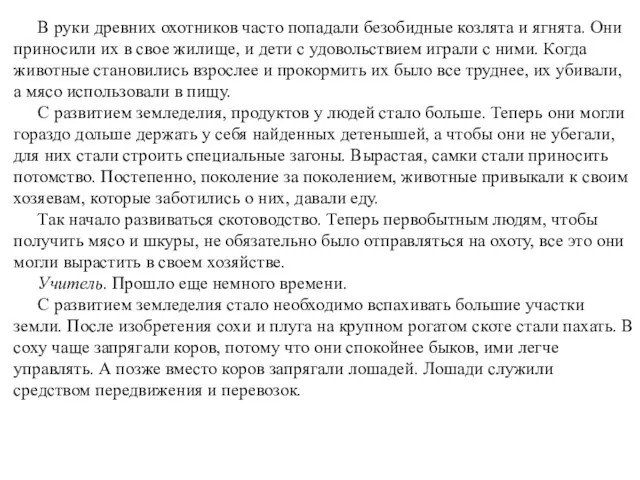 В руки древних охотников часто попадали безобидные козлята и ягнята. Они приносили их в свое жилище, и дети с удовольствием играли с ними. Когда животные становились взрослее и прокормить их было все труднее, их убивали, а мясо использовали в пищу.

С развитием земледелия, продуктов у людей стало больше. Теперь они могли гораздо дольше держать у себя найденных детенышей, а чтобы они не убегали, для них стали строить специальные загоны. Вырастая, самки стали приносить потомство. Постепенно, поколение за поколением, животные привыкали к своим хозяевам, которые заботились о них, давали еду.

Так начало развиваться скотоводство. Теперь первобытным людям, чтобы получить мясо и шкуры, не обязательно было отправляться на охоту, все это они могли вырастить в своем хозяйстве.

Учитель. Прошло еще немного времени.

С развитием земледелия стало необходимо вспахивать большие участки земли. После изобретения сохи и плуга на крупном рогатом скоте стали пахать. В соху чаще запрягали коров, потому что они спокойнее быков, ими легче управлять. А позже вместо коров запрягали лошадей. Лошади служили средством передвижения и перевозок.